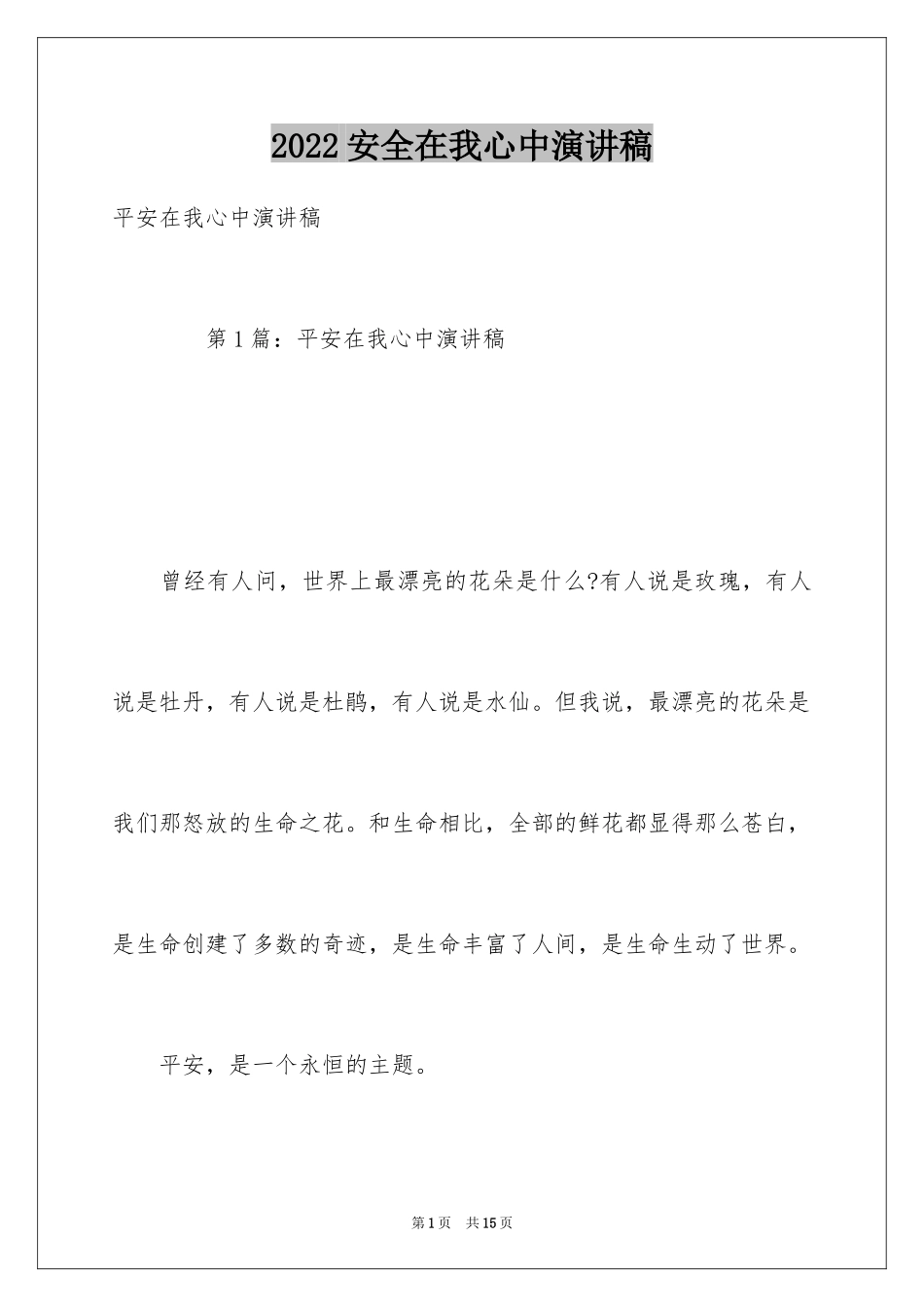 2022 安全在我心中演讲稿

平安在我心中演讲稿

第 1 篇：平安在我心中演讲稿

曾经有人问，世界上最漂亮的花朵是什么?有人说是玫瑰，有人说是牡丹，有人说是杜鹃，有人说是水仙。但我说，最漂亮的花朵是我们那怒放的生命之花。和生命相比，全部的鲜花都显得那么苍白，是生命创建了多数的奇迹，是生命丰富了人间，是生命生动了世界。

平安，是一个永恒的主题。

第 1 页　共 15 页